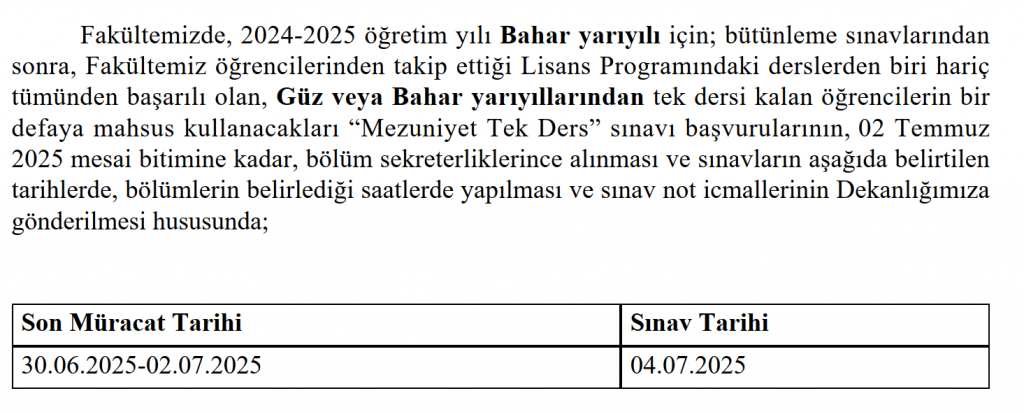 Fakültemizde, 2024-2025 öğretim yılı Bahar yarıyılı için; bütünleme sınavlarından sonra, Fakültemiz öğrencilerinden takip ettiği Lisans Programındaki derslerden biri hariç tümünden başarılı olan, Güz veya Bahar yarıyıllarından tek dersi kalan öğrencilerin bir defaya mahsus kullanacakları "Mezuniyet Tek Ders" sınavı başvurularının, 02 Temmuz 2025 mesai bitimine kadar, bölüm sekreterliklerince alınması ve sınavların aşağıda belirtilen tarihlerde, bölümlerin belirlediği saatlerde yapılması ve sınav not icmallerinin Dekanlığımıza gönderilmesi hususunda;

| Son Müracat Tarihi | Sınav Tarihi |
|---|---|
| 30.06.2025-02.07.2025 | 04.07.2025 |